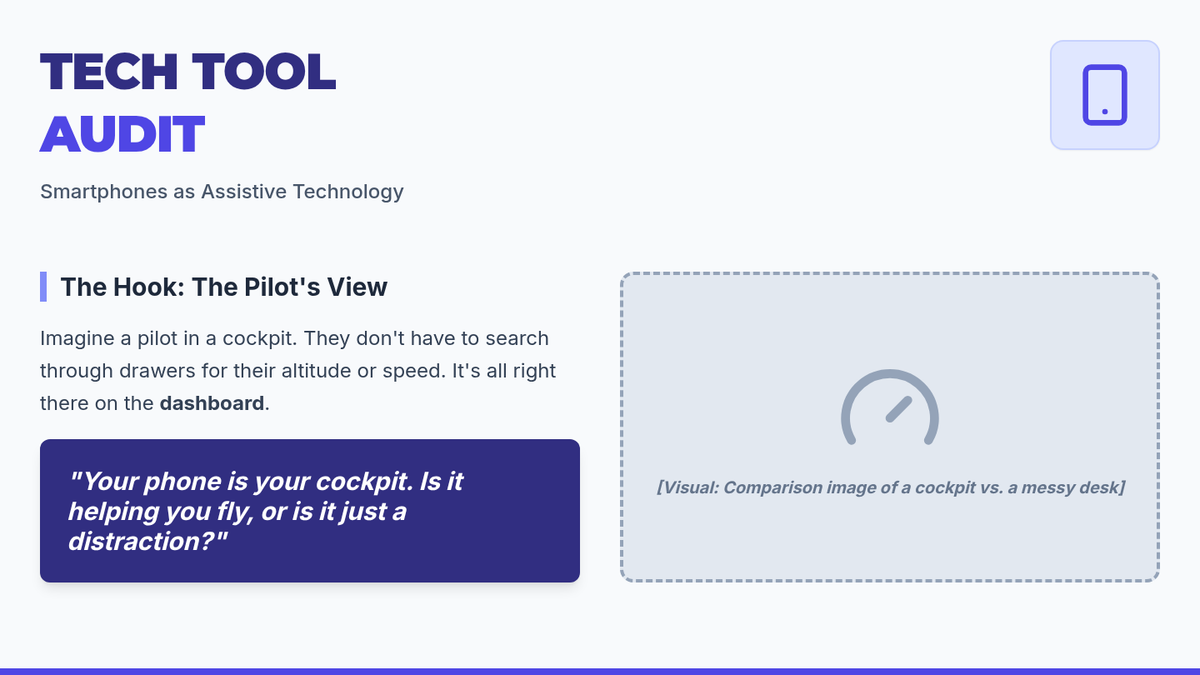 TECH TOOL
AUDIT

Smartphones as Assistive Technology

The Hook: The Pilot's View

Imagine a pilot in a cockpit. They don't have to search through drawers for their altitude or speed. It's all right there on the dashboard.

"Your phone is your cockpit. Is it helping you fly, or is it just a distraction?"

[Visual: Comparison image of a cockpit vs. a messy desk]